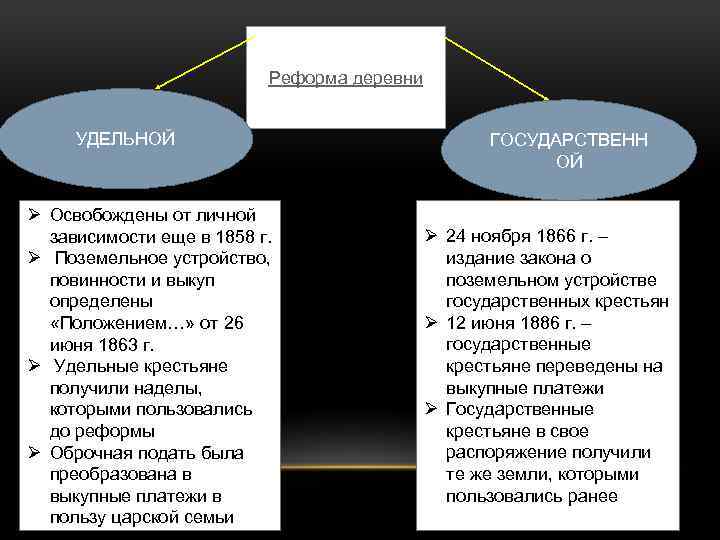 Реформа деревни

УДЕЛЬНОЙ

ГОСУДАРСТВЕНН
ОЙ

➢ Освобождены от личной зависимости еще в 1858 г.
➢ Поземельное устройство, повинности и выкуп определены «Положением…» от 26 июня 1863 г.
➢ Удельные крестьяне получили наделы, которыми пользовались до реформы
➢ Оброчная подать была преобразована в выкупные платежи в пользу царской семьи

➢ 24 ноября 1866 г. – издание закона о поземельном устройстве государственных крестьян
➢ 12 июня 1886 г. – государственные крестьяне переведены на выкупные платежи
➢ Государственные крестьяне в свое распоряжение получили те же земли, которыми пользовались ранее